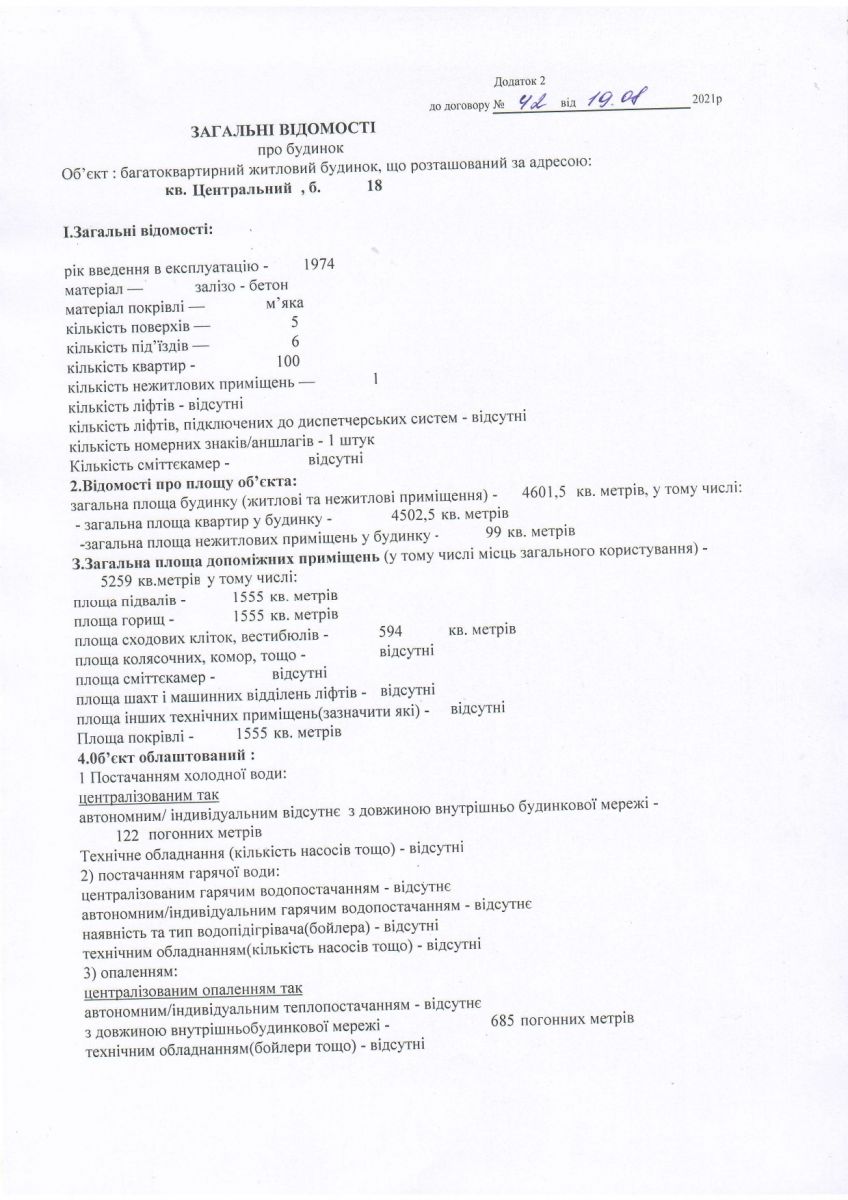 Додаток 2
до договору № 42 від 19.08 2021р

ЗАГАЛЬНІ ВІДОМОСТІ
про будинок
Об'єкт : багатоквартирний житловий будинок, що розташований за адресою:
кв. Центральний , б. 18

I.Загальні відомості:

рік введення в експлуатацію - 1974
матеріал — залізо - бетон
матеріал покрівлі — м'яка
кількість поверхів — 5
кількість під'їздів — 6
кількість квартир - 100
кількість нежитлових приміщень — 1
кількість ліфтів - відсутні
кількість ліфтів, підключених до диспетчерських систем - відсутні
кількість номерних знаків/аншлагів - 1 штук
Кількість сміттєкамер - відсутні
2.Відомості про площу об'єкта:
загальна площа будинку (житлові та нежитлові приміщення) - 4601,5 кв. метрів, у тому числі:
- загальна площа квартир у будинку - 4502,5 кв. метрів
-загальна площа нежитлових приміщень у будинку - 99 кв. метрів
3.Загальна площа допоміжних приміщень (у тому числі місць загального користування) - 5259 кв.метрів у тому числі:
площа підвалів - 1555 кв. метрів
площа горищ - 1555 кв. метрів
площа сходових кліток, вестибюлів - 594 кв. метрів
площа колясочних, комор, тощо - відсутні
площа сміттєкамер - відсутні
площа шахт і машинних відділень ліфтів - відсутні
площа інших технічних приміщень(зазначити які) - відсутні
Площа покрівлі - 1555 кв. метрів
4.0б'єкт облаштований :
1 Постачанням холодної води:
централізованим так
автономним/ індивідуальним відсутнє з довжиною внутрішньо будинкової мережі - 122 погонних метрів
Технічне обладнання (кількість насосів тощо) - відсутні
2) постачанням гарячої води:
централізованим гарячим водопостачанням - відсутнє
автономним/індивідуальним гарячим водопостачанням - відсутнє
наявність та тип водопідігрівача(бойлера) - відсутні
технічним обладнанням(кількість насосів тощо) - відсутні
3) опаленням:
централізованим опаленням так
автономним/індивідуальним теплопостачанням - відсутнє
з довжиною внутрішньобудинкової мережі - 685 погонних метрів
технічним обладнанням(бойлери тощо) - відсутні